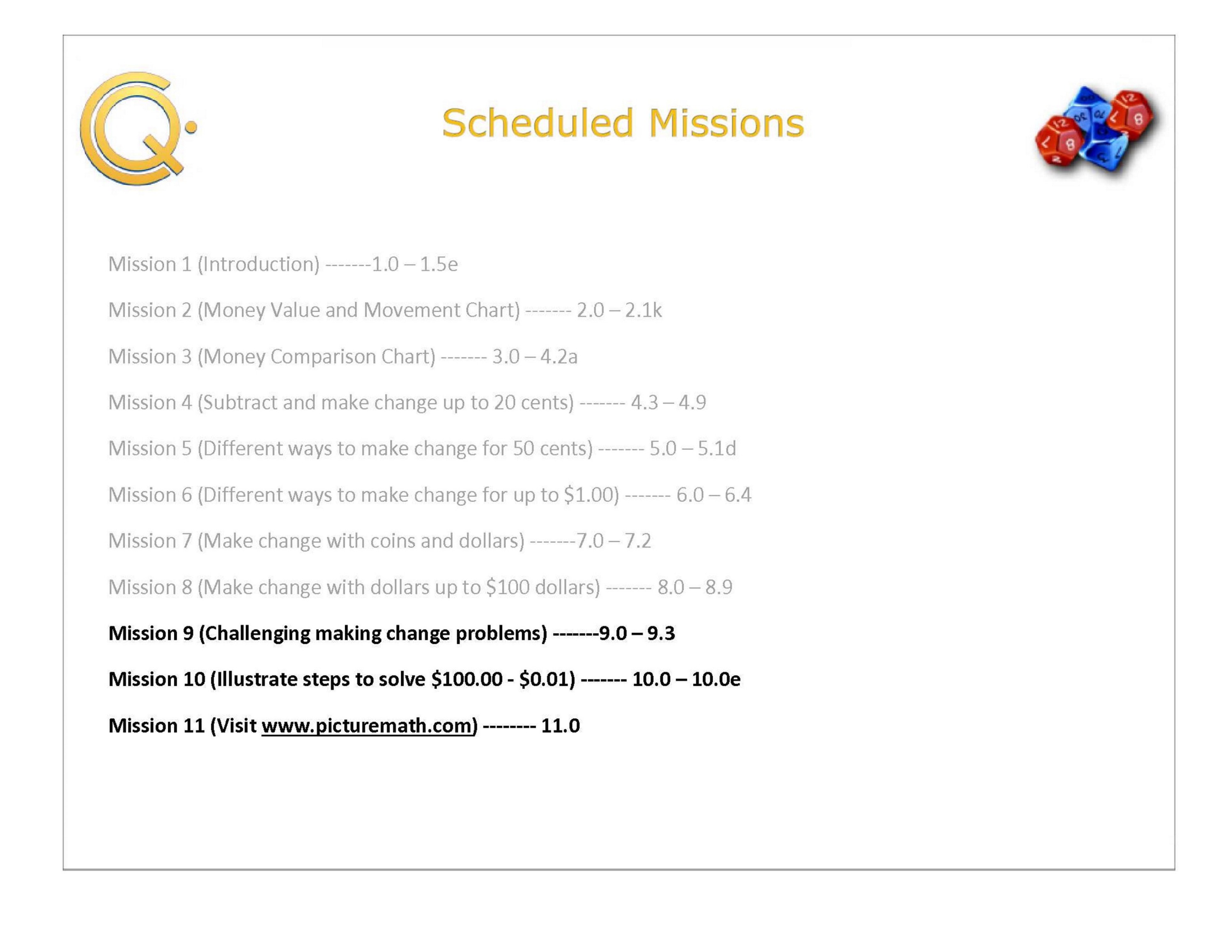 Scheduled Missions

Mission 1 (Introduction) -------1.0 – 1.5e

Mission 2 (Money Value and Movement Chart) ------- 2.0 – 2.1k

Mission 3 (Money Comparison Chart) ------- 3.0 – 4.2a

Mission 4 (Subtract and make change up to 20 cents) ------- 4.3 – 4.9

Mission 5 (Different ways to make change for 50 cents) ------- 5.0 – 5.1d

Mission 6 (Different ways to make change for up to $1.00) ------- 6.0 – 6.4

Mission 7 (Make change with coins and dollars) -------7.0 – 7.2

Mission 8 (Make change with dollars up to $100 dollars) ------- 8.0 – 8.9

Mission 9 (Challenging making change problems) -------9.0 – 9.3

Mission 10 (Illustrate steps to solve $100.00 - $0.01) ------- 10.0 – 10.0e

Mission 11 (Visit www.picturemath.com) -------- 11.0